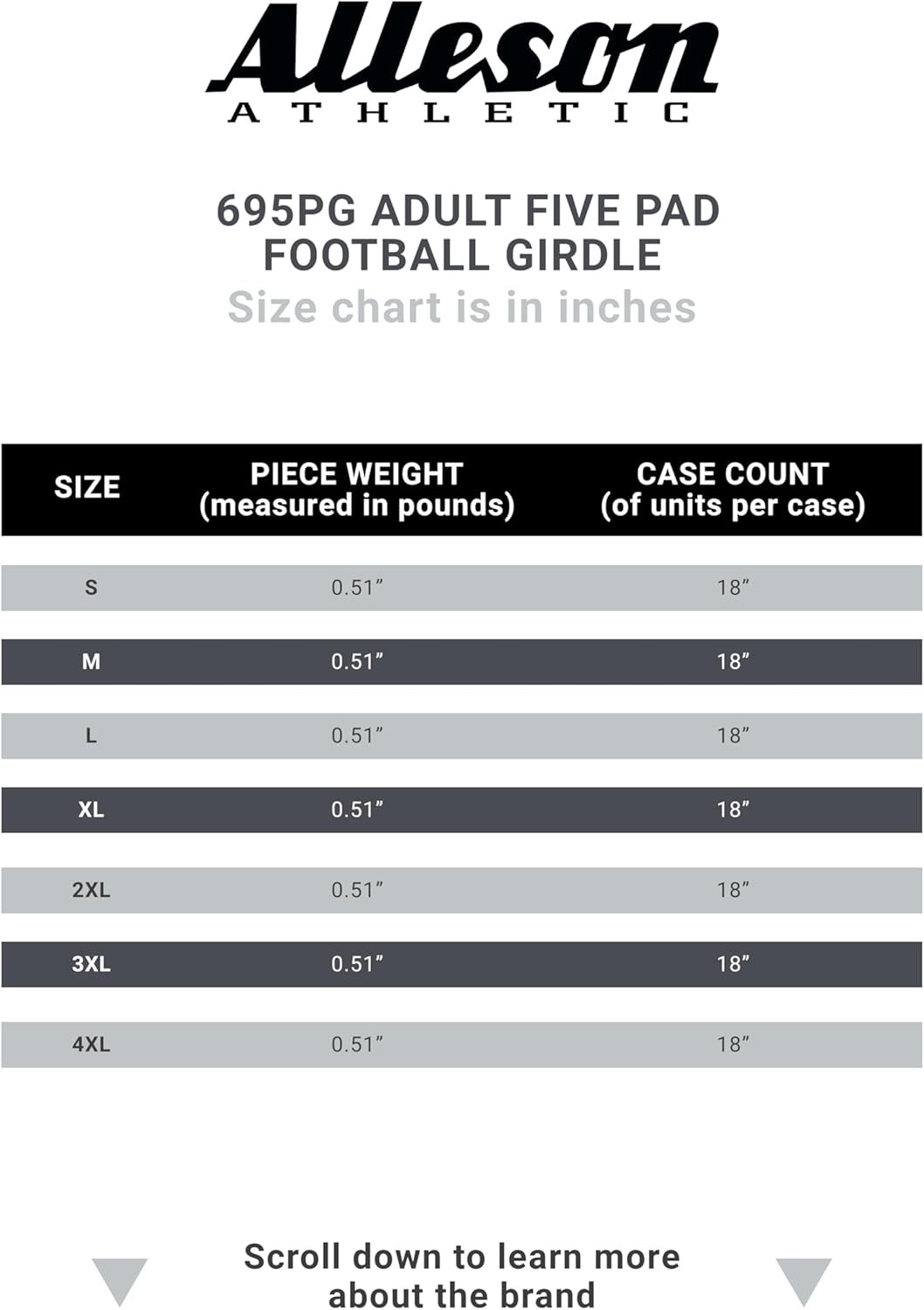 Alleson
ATHLETIC

695PG ADULT FIVE PAD FOOTBALL GIRDLE
Size chart is in inches

| SIZE | PIECE WEIGHT (measured in pounds) | CASE COUNT (of units per case) |
|---|---|---|
| S | 0.51” | 18” |
| M | 0.51” | 18” |
| L | 0.51” | 18” |
| XL | 0.51” | 18” |
| 2XL | 0.51” | 18” |
| 3XL | 0.51” | 18” |
| 4XL | 0.51” | 18” |

Scroll down to learn more about the brand